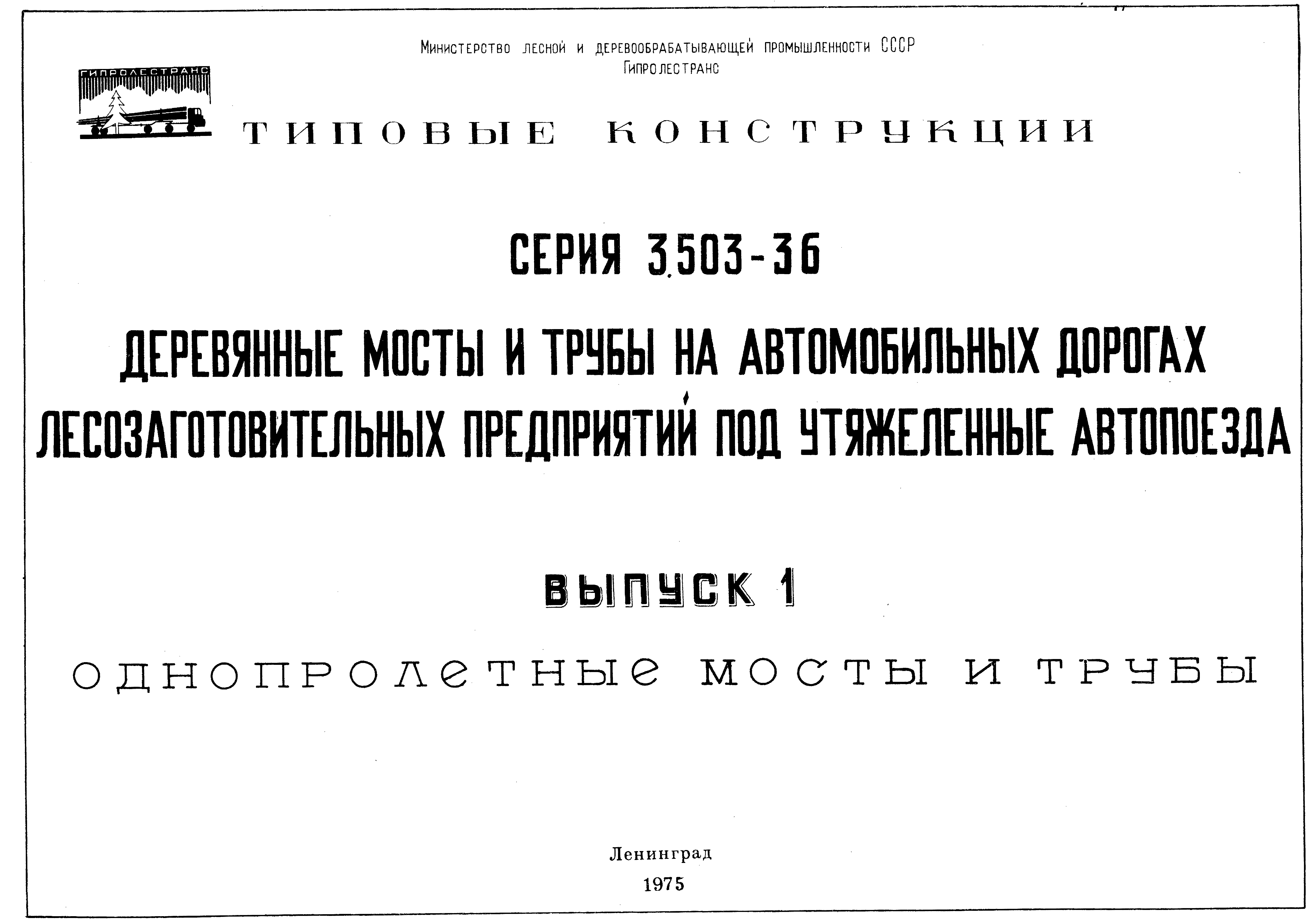 Министерство лесной и деревообрабатывающей промышленности СССР
Гипролестранс

ГИПРОЛЕСТРАНС

ТИПОВЫЕ КОНСТРУКЦИИ

СЕРИЯ 3.503-36

ДЕРЕВЯННЫЕ МОСТЫ И ТРУБЫ НА АВТОМОБИЛЬНЫХ ДОРОГАХ ЛЕСОЗАГОТОВИТЕЛЬНЫХ ПРЕДПРИЯТИЙ ПОД УТЯЖЕЛЕННЫЕ АВТОПОЕЗДА

ВЫПУСК 1

ОДНОПРОЛЕТНЫЕ МОСТЫ И ТРУБЫ

Ленинград
1975